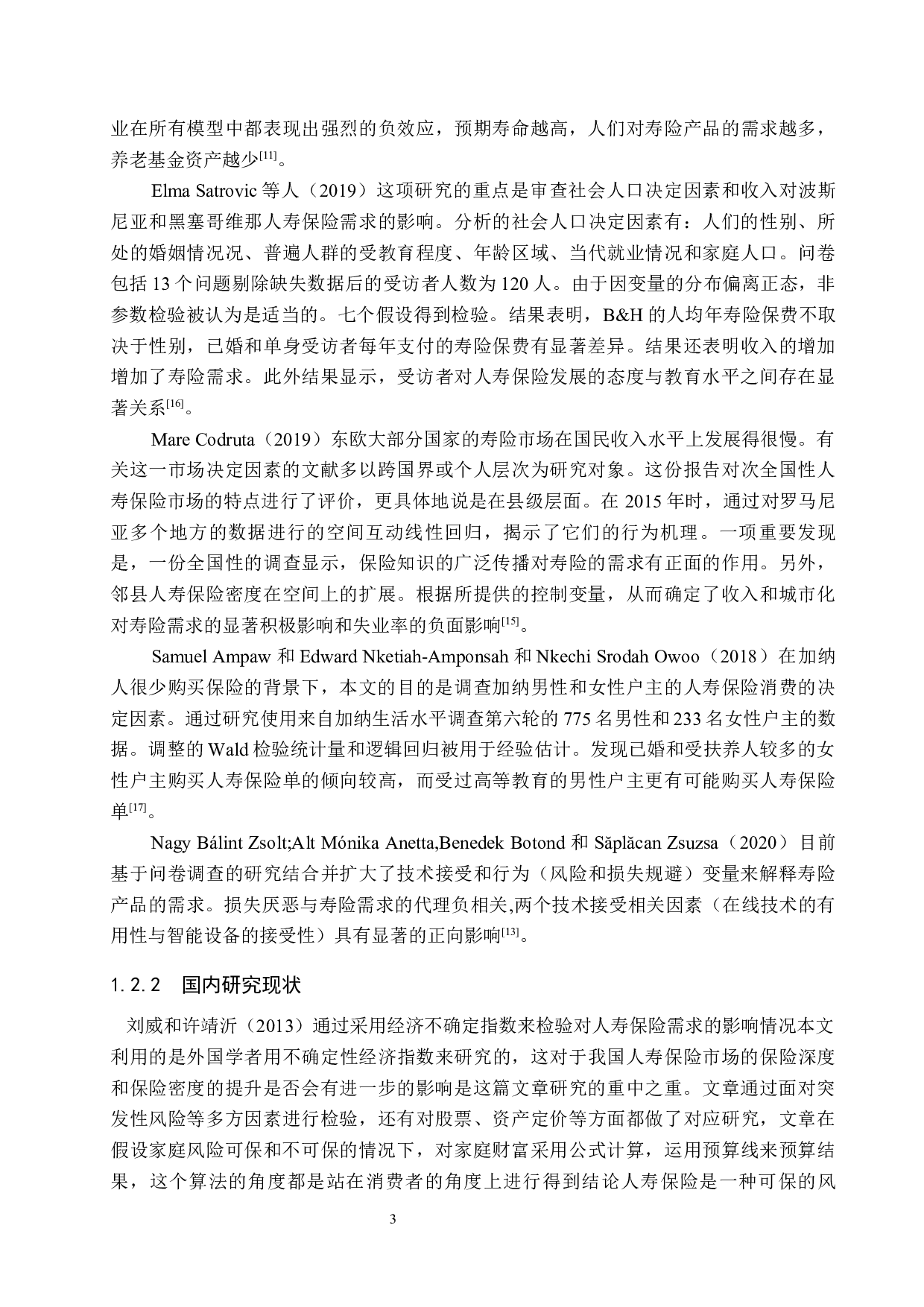 业在所有模型中都表现出强烈的负效应，预期寿命越高，人们对寿险产品的需求越多，养老基金资产越少$^{[11]}$。

Elma Satrovic 等人（2019）这项研究的重点是审查社会人口决定因素和收入对波斯尼亚和黑塞哥维那人寿保险需求的影响。分析的社会人口决定因素有：人们的性别、所处的婚姻情况况、普遍人群的受教育程度、年龄区域、当代就业情况和家庭人口。问卷包括 13 个问题剔除缺失数据后的受访者人数为 120 人。由于因变量的分布偏离正态，非参数检验被认为是适当的。七个假设得到检验。结果表明，B&H 的人均年寿险保费不取决于性别，已婚和单身受访者每年支付的寿险保费有显著差异。结果还表明收入的增加增加了寿险需求。此外结果显示，受访者对人寿保险发展的态度与教育水平之间存在显著关系$^{[16]}$。

Mare Codruta（2019）东欧大部分国家的寿险市场在国民收入水平上发展得很慢。有关这一市场决定因素的文献多以跨国界或个人层次为研究对象。这份报告对次全国性人寿保险市场的特点进行了评价，更具体地说是在县级层面。在 2015 年时，通过对罗马尼亚多个地方的数据进行的空间互动线性回归，揭示了它们的行为机理。一项重要发现是，一份全国性的调查显示，保险知识的广泛传播对寿险的需求有正面的作用。另外，邻县人寿保险密度在空间上的扩展。根据所提供的控制变量，从而确定了收入和城市化对寿险需求的显著积极影响和失业率的负面影响$^{[15]}$。

Samuel Ampaw 和 Edward Nketiah-Amponsah 和 Nkechi Srodah Owoo（2018）在加纳人很少购买保险的背景下，本文的目的是调查加纳男性和女性户主的人寿保险消费的决定因素。通过研究使用来自加纳生活水平调查第六轮的 775 名男性和 233 名女性户主的数据。调整的 Wald 检验统计量和逻辑回归被用于经验估计。发现已婚和受扶养人较多的女性户主购买人寿保险单的倾向较高，而受过高等教育的男性户主更有可能购买人寿保险单$^{[17]}$。

Nagy Bálint Zsolt;Alt Mónika Anetta,Benedek Botond 和 Săplăcan Zsuzsa（2020）目前基于问卷调查的研究结合并扩大了技术接受和行为（风险和损失规避）变量来解释寿险产品的需求。损失厌恶与寿险需求的代理负相关,两个技术接受相关因素（在线技术的有用性与智能设备的接受性）具有显著的正向影响$^{[13]}$。

1.2.2 国内研究现状

刘威和许靖沂（2013）通过采用经济不确定指数来检验对人寿保险需求的影响情况本文利用的是外国学者用不确定性经济指数来研究的，这对于我国人寿保险市场的保险深度和保险密度的提升是否会有进一步的影响是这篇文章研究的重中之重。文章通过面对突发性风险等多方因素进行检验，还有对股票、资产定价等方面都做了对应研究，文章在假设家庭风险可保和不可保的情况下，对家庭财富采用公式计算，运用预算线来预算结果，这个算法的角度都是站在消费者的角度上进行得到结论人寿保险是一种可保的风

3